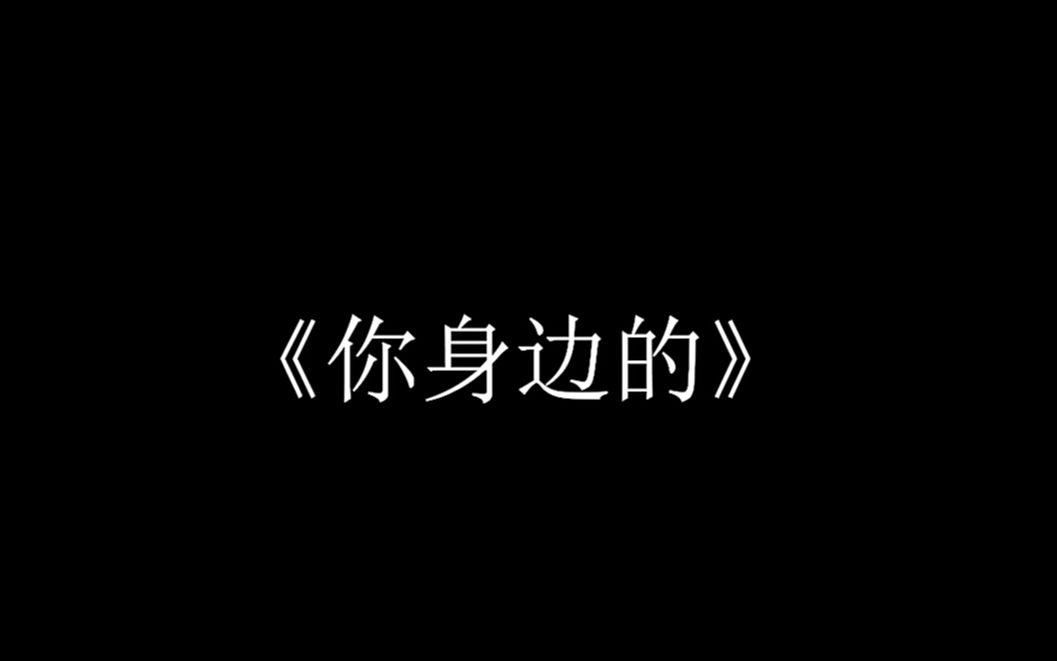 《你身边的》